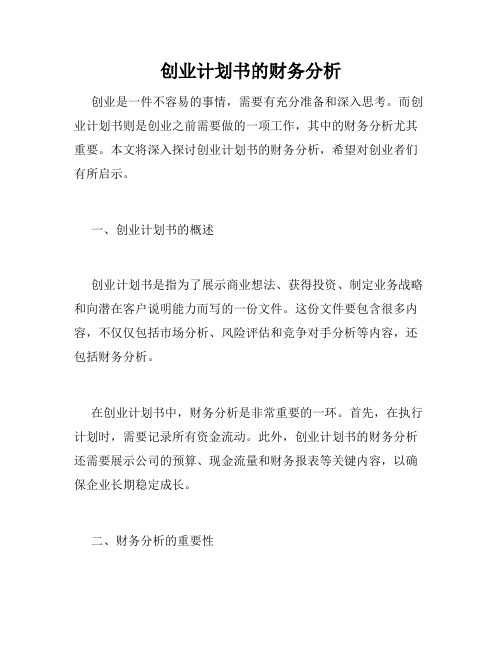 创业计划书的财务分析

创业是一件不容易的事情，需要有充分准备和深入思考。而创业计划书则是创业之前需要做的一项工作，其中的财务分析尤其重要。本文将深入探讨创业计划书的财务分析，希望对创业者们有所启示。

一、创业计划书的概述

创业计划书是指为了展示商业想法、获得投资、制定业务战略和向潜在客户说明能力而写的一份文件。这份文件要包含很多内容，不仅仅包括市场分析、风险评估和竞争对手分析等内容，还包括财务分析。

在创业计划书中，财务分析是非常重要的一环。首先，在执行计划时，需要记录所有资金流动。此外，创业计划书的财务分析还需要展示公司的预算、现金流量和财务报表等关键内容，以确保企业长期稳定成长。

二、财务分析的重要性